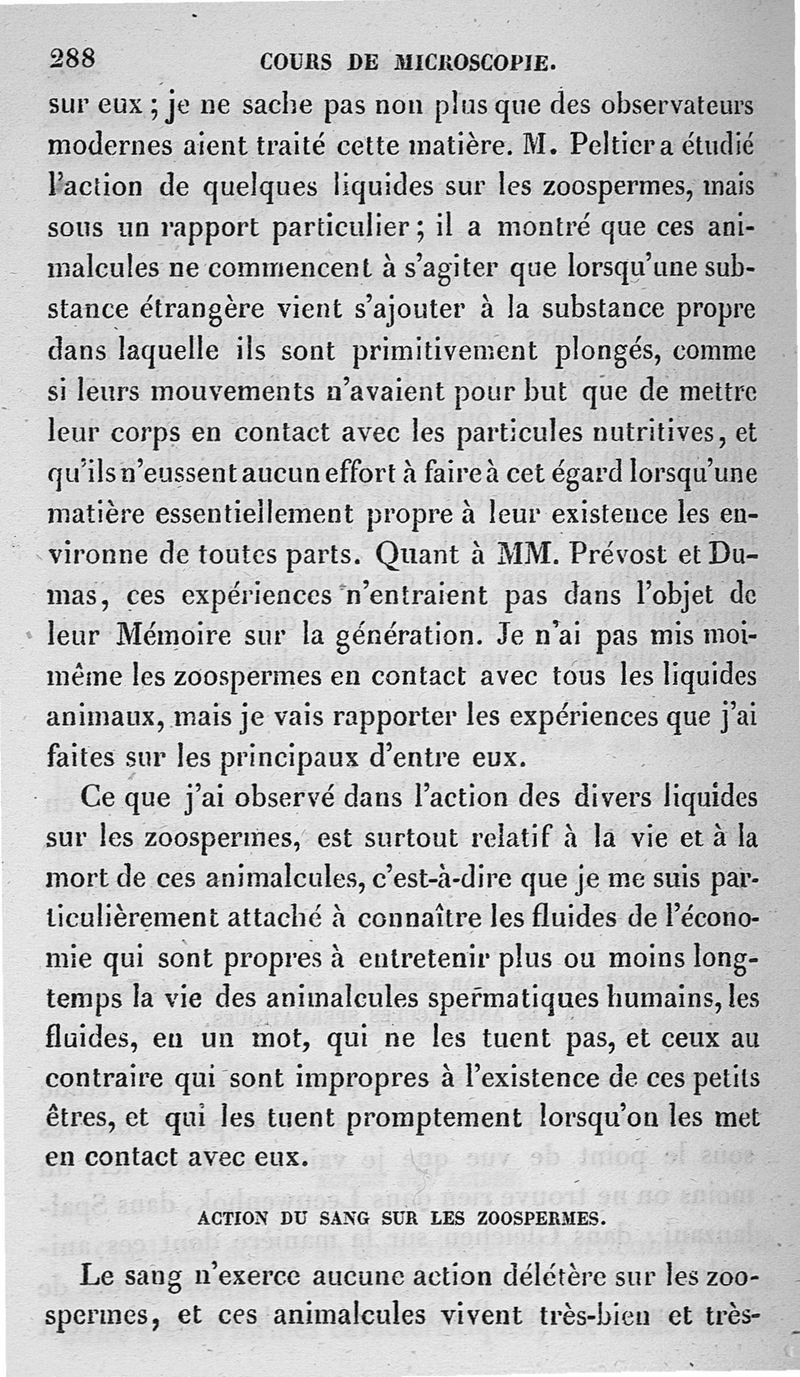 288 COURS DE MICROSCOPIE.

sur eux ; je ne sache pas non plus que des observateurs modernes aient traité cette matière. M. Peltier a étudié l'action de quelques liquides sur les zoospermes, mais sous un rapport particulier ; il a montré que ces animalcules ne commencent à s'agiter que lorsqu'une substance étrangère vient s'ajouter à la substance propre dans laquelle ils sont primitivement plongés, comme si leurs mouvements n'avaient pour but que de mettre leur corps en contact avec les particules nutritives, et qu'ils n'eussent aucun effort à faire à cet égard lorsqu'une matière essentiellement propre à leur existence les environne de toutes parts. Quant à MM. Prévost et Dumas, ces expériences n'entraient pas dans l'objet de leur Mémoire sur la génération. Je n'ai pas mis moi-même les zoospermes en contact avec tous les liquides animaux, mais je vais rapporter les expériences que j'ai faites sur les principaux d'entre eux.

Ce que j'ai observé dans l'action des divers liquides sur les zoospermes, est surtout relatif à la vie et à la mort de ces animalcules, c'est-à-dire que je me suis particulièrement attaché à connaître les fluides de l'économie qui sont propres à entretenir plus ou moins longtemps la vie des animalcules spermatiques humains, les fluides, en un mot, qui ne les tuent pas, et ceux au contraire qui sont impropres à l'existence de ces petits êtres, et qui les tuent promptement lorsqu'on les met en contact avec eux.

ACTION DU SANG SUR LES ZOOSPERMES.

Le sang n'exerce aucune action délétère sur les zoospermes, et ces animalcules vivent très-bien et très-